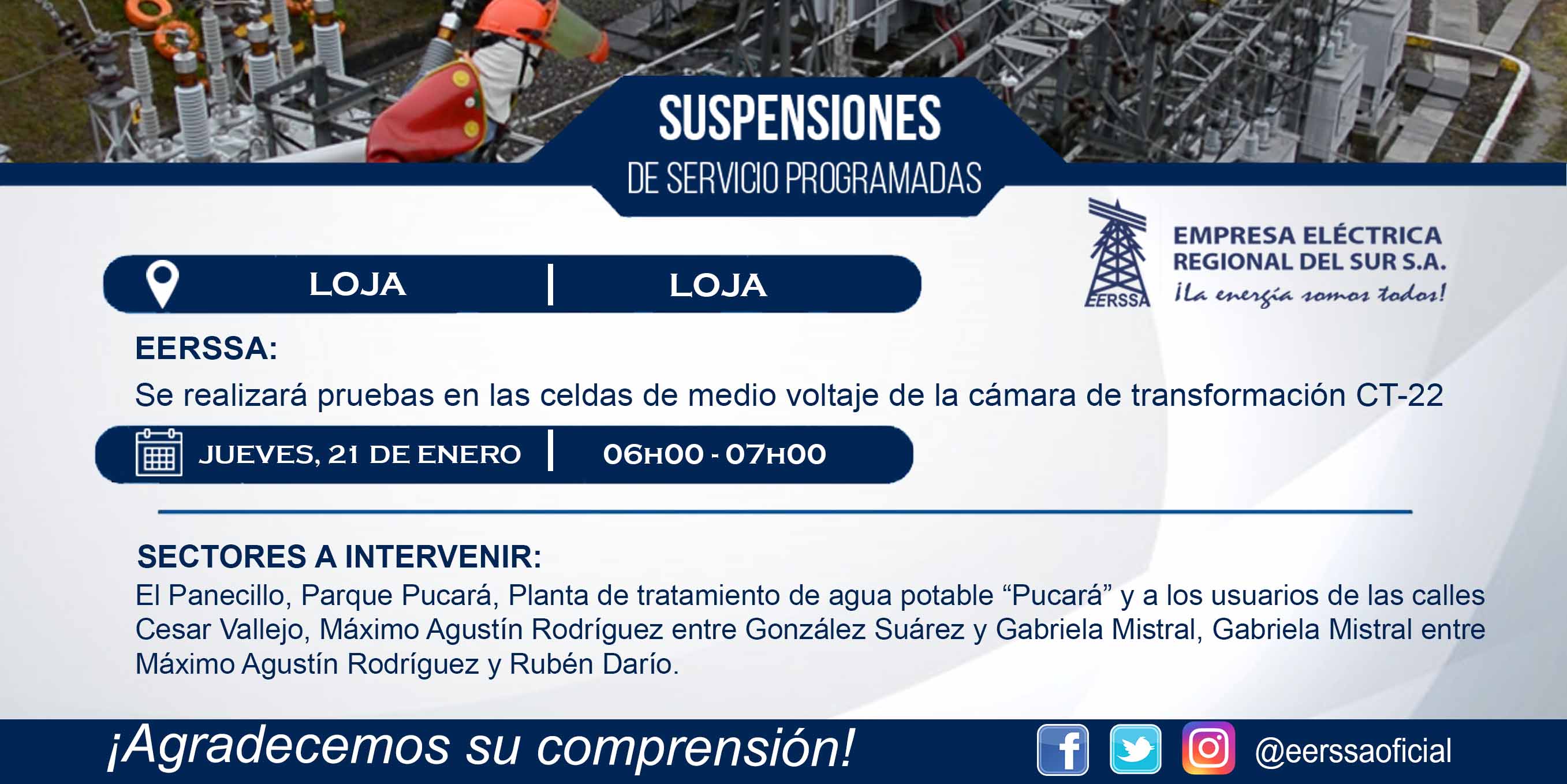 SUSPENSIONES
DE SERVICIO PROGRAMADAS

EERSSA
EMPRESA ELÉCTRICA REGIONAL DEL SUR S.A.
¡La energía somos todos!

LOJA | LOJA

EERSSA:
Se realizará pruebas en las celdas de medio voltaje de la cámara de transformación CT-22

JUEVES, 21 DE ENERO | 06H00 - 07H00

SECTORES A INTERVENIR:
El Panecillo, Parque Pucará, Planta de tratamiento de agua potable “Pucará” y a los usuarios de las calles Cesar Vallejo, Máximo Agustín Rodríguez entre González Suárez y Gabriela Mistral, Gabriela Mistral entre Máximo Agustín Rodríguez y Rubén Darío.

¡Agradecemos su comprensión!

@eerssaoficial